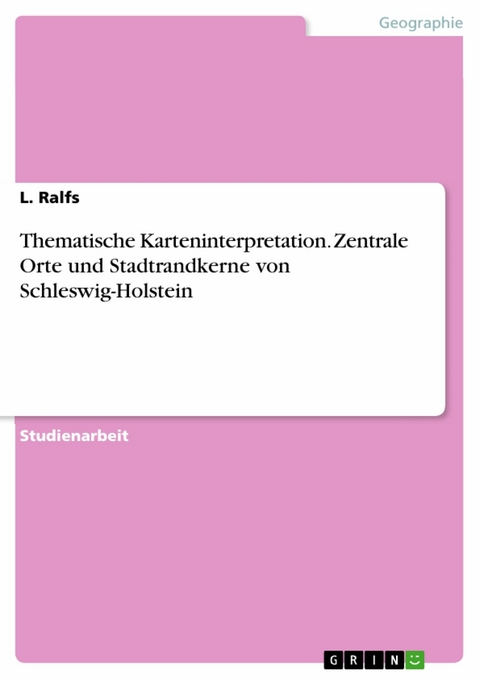 Geographie

L. Ralfs

Thematische Karteninterpretation. Zentrale Orte und Stadtrandkerne von Schleswig-Holstein

Studienarbeit

GRIN